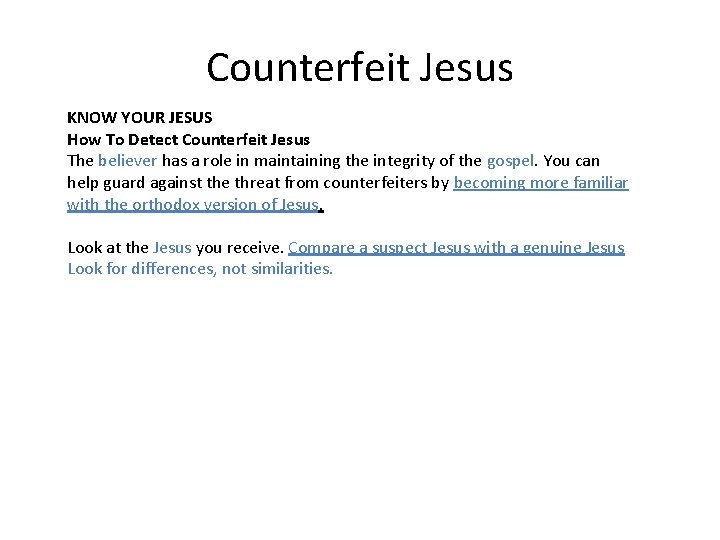 Counterfeit Jesus

KNOW YOUR JESUS
How To Detect Counterfeit Jesus
The believer has a role in maintaining the integrity of the gospel. You can help guard against the threat from counterfeiters by becoming more familiar with the orthodox version of Jesus.

Look at the Jesus you receive. Compare a suspect Jesus with a genuine Jesus
Look for differences, not similarities.